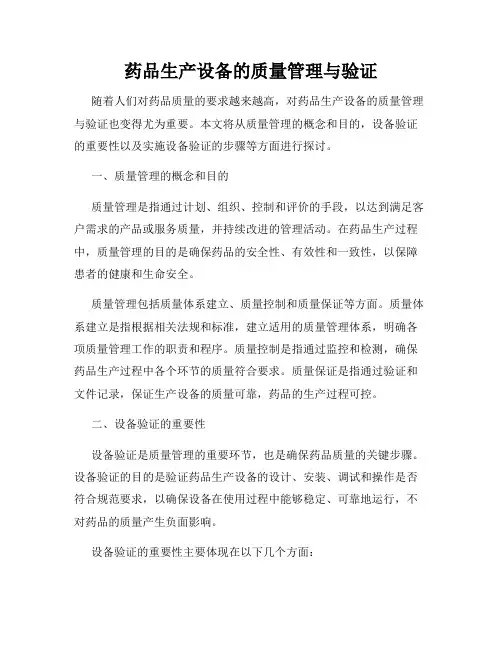 药品生产设备的质量管理与验证

随着人们对药品质量的要求越来越高，对药品生产设备的质量管理与验证也变得尤为重要。本文将从质量管理的概念和目的，设备验证的重要性以及实施设备验证的步骤等方面进行探讨。

一、质量管理的概念和目的

质量管理是指通过计划、组织、控制和评价的手段，以达到满足客户需求的产品或服务质量，并持续改进的管理活动。在药品生产过程中，质量管理的目的是确保药品的安全性、有效性和一致性，以保障患者的健康和生命安全。

质量管理包括质量体系建立、质量控制和质量保证等方面。质量体系建立是指根据相关法规和标准，建立适用的质量管理体系，明确各项质量管理工作的职责和程序。质量控制是指通过监控和检测，确保药品生产过程中各个环节的质量符合要求。质量保证是指通过验证和文件记录，保证生产设备的质量可靠，药品的生产过程可控。

二、设备验证的重要性

设备验证是质量管理的重要环节，也是确保药品质量的关键步骤。设备验证的目的是验证药品生产设备的设计、安装、调试和操作是否符合规范要求，以确保设备在使用过程中能够稳定、可靠地运行，不对药品的质量产生负面影响。

设备验证的重要性主要体现在以下几个方面：